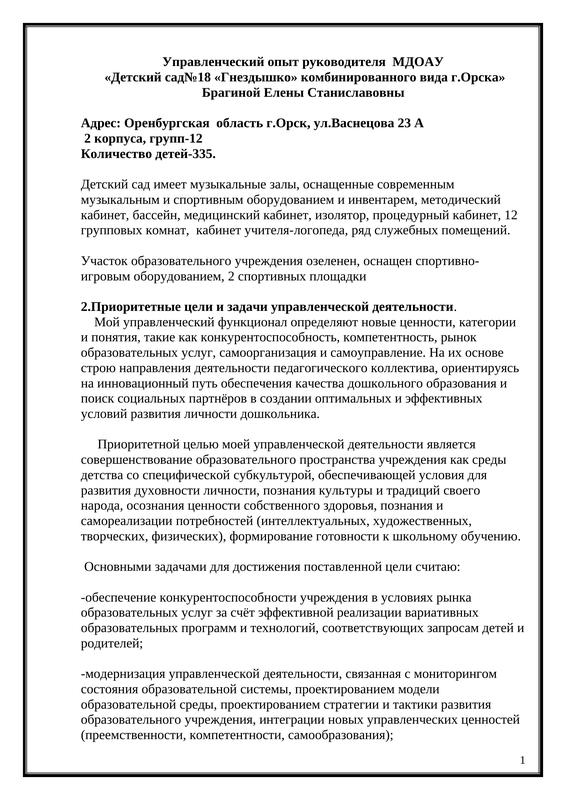 Управленческий опыт руководителя МДОАУ
«Детский сад№18 «Гнездышко» комбинированного вида г.Орска»
Брагиной Елены Станиславовны

Адрес: Оренбургская область г.Орск, ул.Васнецова 23 А
2 корпуса, групп-12
Количество детей-335.

Детский сад имеет музыкальные залы, оснащенные современным музыкальным и спортивным оборудованием и инвентарем, методический кабинет, бассейн, медицинский кабинет, изолятор, процедурный кабинет, 12 групповых комнат, кабинет учителя-логопеда, ряд служебных помещений.

Участок образовательного учреждения озеленен, оснащен спортивно-игровым оборудованием, 2 спортивных площадки

2.Приоритетные цели и задачи управленческой деятельности.
Мой управленческий функционал определяют новые ценности, категории и понятия, такие как конкурентоспособность, компетентность, рынок образовательных услуг, самоорганизация и самоуправление. На их основе строю направления деятельности педагогического коллектива, ориентируясь на инновационный путь обеспечения качества дошкольного образования и поиск социальных партнёров в создании оптимальных и эффективных условий развития личности дошкольника.

Приоритетной целью моей управленческой деятельности является совершенствование образовательного пространства учреждения как среды детства со специфической субкультурой, обеспечивающей условия для развития духовности личности, познания культуры и традиций своего народа, осознания ценности собственного здоровья, познания и самореализации потребностей (интеллектуальных, художественных, творческих, физических), формирование готовности к школьному обучению.

Основными задачами для достижения поставленной цели считаю:

-обеспечение конкурентоспособности учреждения в условиях рынка образовательных услуг за счёт эффективной реализации вариативных образовательных программ и технологий, соответствующих запросам детей и родителей;

-модернизация управленческой деятельности, связанная с мониторингом состояния образовательной системы, проектированием модели образовательной среды, проектированием стратегии и тактики развития образовательного учреждения, интеграции новых управленческих ценностей (преемственности, компетентности, самообразования);

1